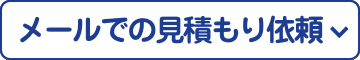 メールでの見積もり依頼